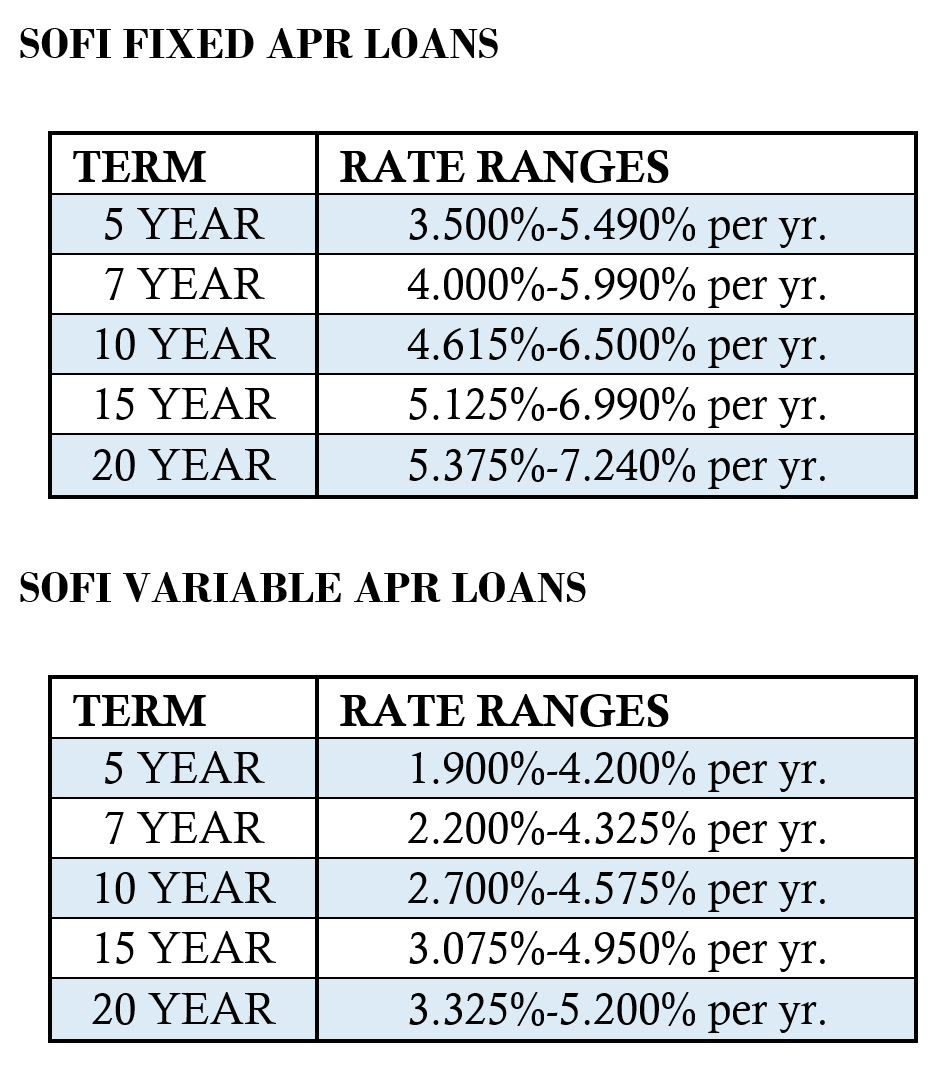 SOFI FIXED APR LOANS

| TERM | RATE RANGES |
|---|---|
| 5 YEAR | 3.500%-5.490% per yr. |
| 7 YEAR | 4.000%-5.990% per yr. |
| 10 YEAR | 4.615%-6.500% per yr. |
| 15 YEAR | 5.125%-6.990% per yr. |
| 20 YEAR | 5.375%-7.240% per yr. |

SOFI VARIABLE APR LOANS

| TERM | RATE RANGES |
|---|---|
| 5 YEAR | 1.900%-4.200% per yr. |
| 7 YEAR | 2.200%-4.325% per yr. |
| 10 YEAR | 2.700%-4.575% per yr. |
| 15 YEAR | 3.075%-4.950% per yr. |
| 20 YEAR | 3.325%-5.200% per yr. |